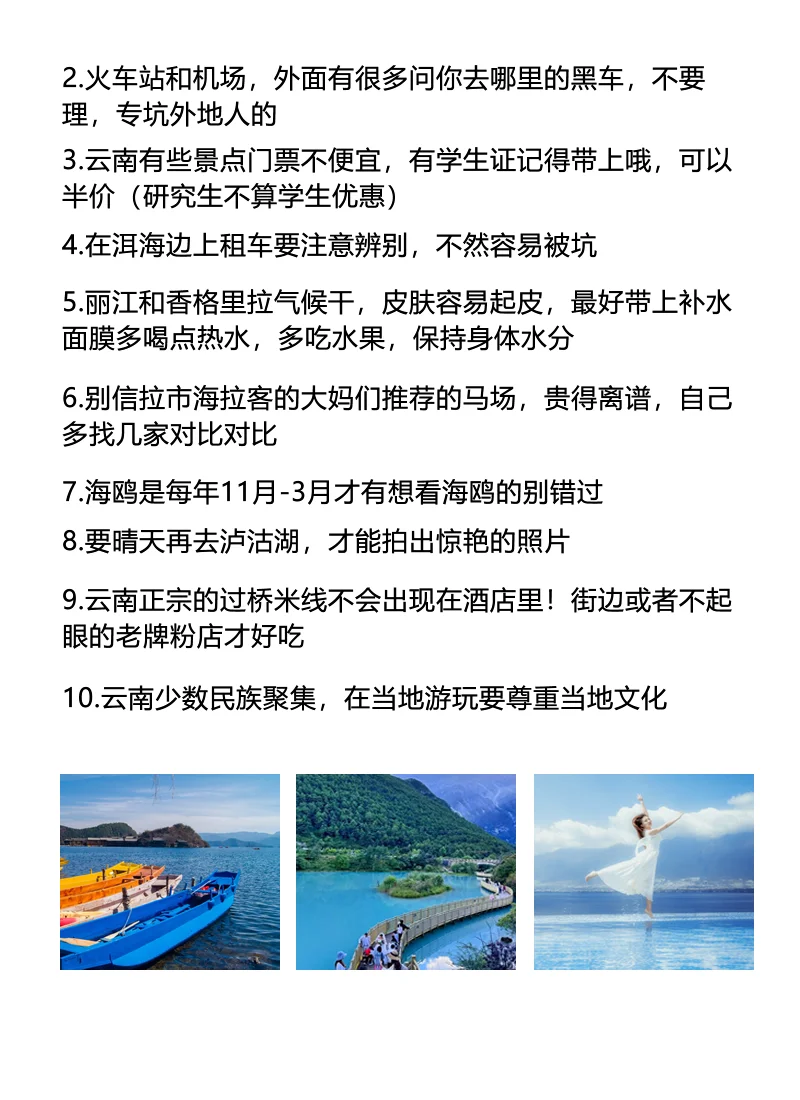 2.火车站和机场，外面有很多问你去哪里的黑车，不要理，专坑外地人的

3.云南有些景点门票不便宜，有学生证记得带上哦，可以半价（研究生不算学生优惠）

4.在洱海边上租车要注意辨别，不然容易被坑

5.丽江和香格里拉气候干，皮肤容易起皮，最好带上补水面膜多喝点热水，多吃水果，保持身体水分

6.别信拉市海拉客的大妈们推荐的马场，贵得离谱，自己多找几家对比对比

7.海鸥是每年11月-3月才有想看海鸥的别错过

8.要晴天再去泸沽湖，才能拍出惊艳的照片

9.云南正宗的过桥米线不会出现在酒店里！街边或者不起眼的老牌粉店才好吃

10.云南少数民族聚集，在当地游玩要尊重当地文化